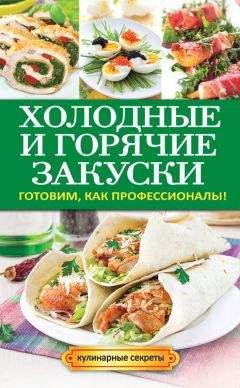 ХОЛОДНЫЕ И ГОРЯЧИЕ ЗАКУСКИ

ГОТОВИМ, КАК ПРОФЕССИОНАЛЫ!

кулинарные секреты